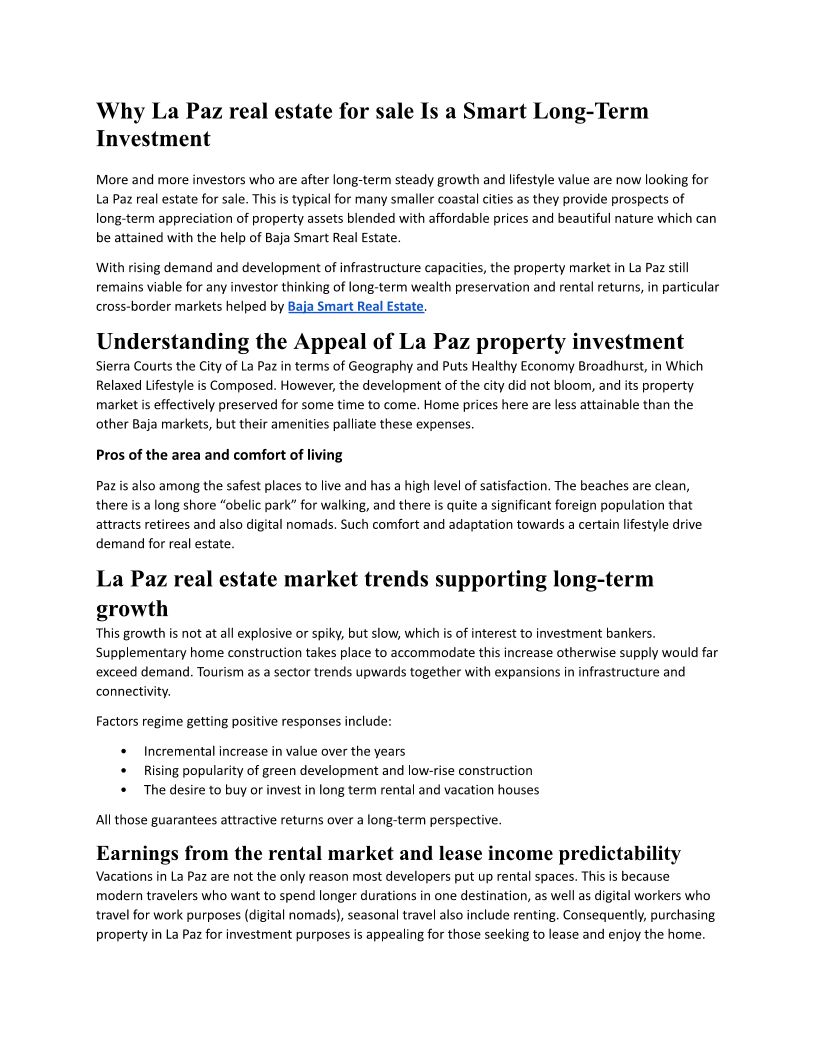 Why La Paz real estate for sale Is a Smart Long-Term Investment

More and more investors who are after long-term steady growth and lifestyle value are now looking for La Paz real estate for sale. This is typical for many smaller coastal cities as they provide prospects of long-term appreciation of property assets blended with affordable prices and beautiful nature which can be attained with the help of Baja Smart Real Estate.

With rising demand and development of infrastructure capacities, the property market in La Paz still remains viable for any investor thinking of long-term wealth preservation and rental returns, in particular cross-border markets helped by Baja Smart Real Estate.

Understanding the Appeal of La Paz property investment

Sierra Courts the City of La Paz in terms of Geography and Puts Healthy Economy Broadhurst, in Which Relaxed Lifestyle is Composed. However, the development of the city did not bloom, and its property market is effectively preserved for some time to come. Home prices here are less attainable than the other Baja markets, but their amenities palliate these expenses.

Pros of the area and comfort of living

Paz is also among the safest places to live and has a high level of satisfaction. The beaches are clean, there is a long shore “obelic park” for walking, and there is quite a significant foreign population that attracts retirees and also digital nomads. Such comfort and adaptation towards a certain lifestyle drive demand for real estate.

La Paz real estate market trends supporting long-term growth

This growth is not at all explosive or spiky, but slow, which is of interest to investment bankers. Supplementary home construction takes place to accommodate this increase otherwise supply would far exceed demand. Tourism as a sector trends upwards together with expansions in infrastructure and connectivity.

Factors regime getting positive responses include:

• Incremental increase in value over the years
• Rising popularity of green development and low-rise construction
• The desire to buy or invest in long term rental and vacation houses

All those guarantees attractive returns over a long-term perspective.

Earnings from the rental market and lease income predictability

Vacations in La Paz are not the only reason most developers put up rental spaces. This is because modern travelers who want to spend longer durations in one destination, as well as digital workers who travel for work purposes (digital nomads), seasonal travel also include renting. Consequently, purchasing property in La Paz for investment purposes is appealing for those seeking to lease and enjoy the home.